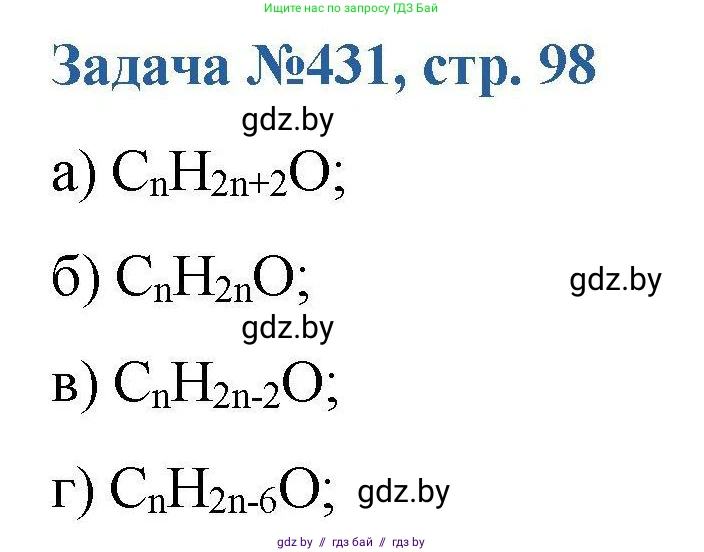 Ищите нас по запросу ГДЗ Бай

Задача №431, стр. 98

gdz.by

а) $C_nH_{2n+2}O$;

б) $C_nH_{2n}O$;

gdz.by

gdz.by

в) $C_nH_{2n-2}O$;

г) $C_nH_{2n-6}O$; gdz.by

gdz by // гдз бай // гдз by